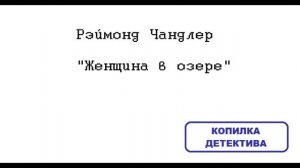 Рэймонд Чандлер

"Женщина в озере"

КОПИЛКА ДЕТЕКТИВА